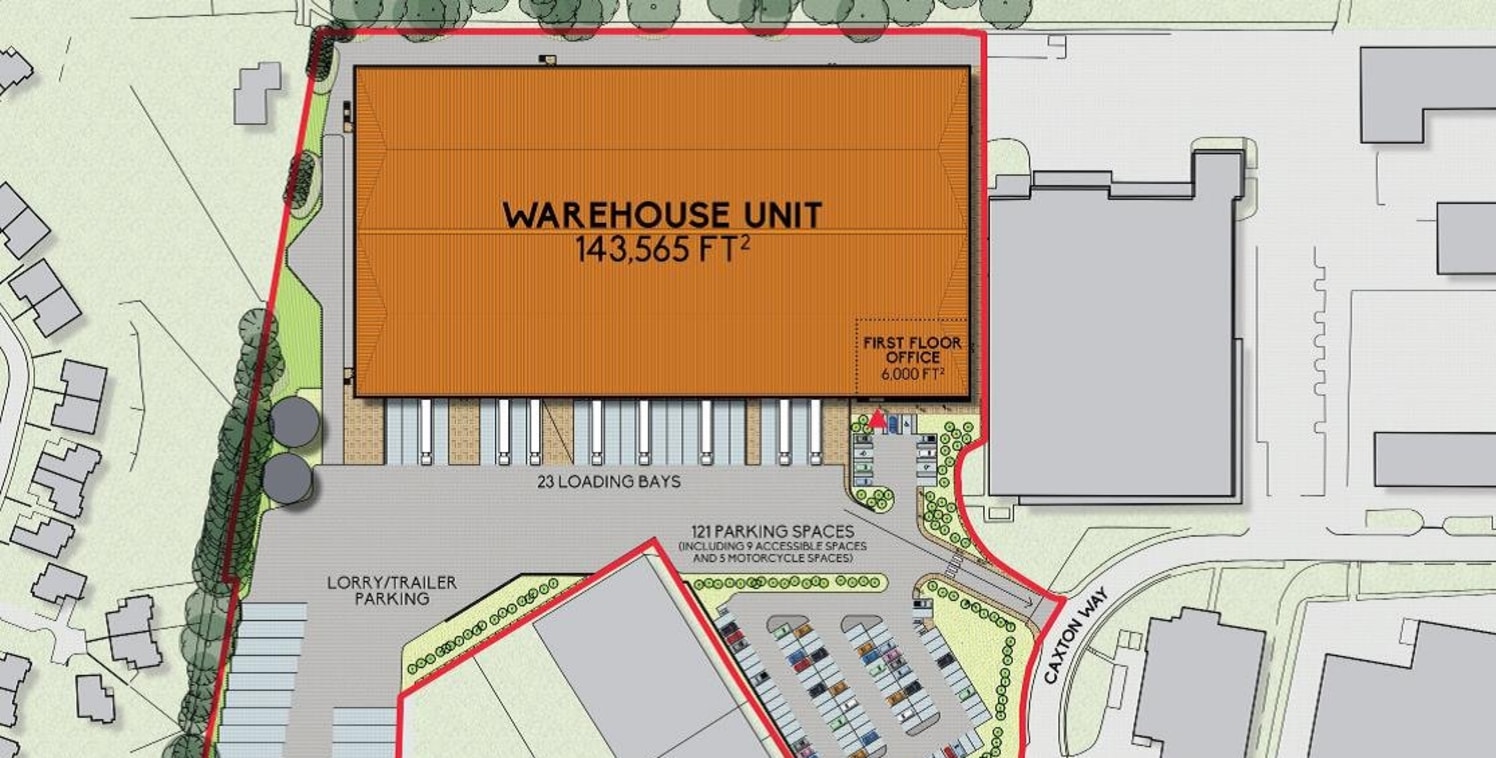 WAREHOUSE UNIT
143,565 FT$^2$

FIRST FLOOR OFFICE
6,000 FT$^2$

23 LOADING BAYS

121 PARKING SPACES
(INCLUDING 9 ACCESSIBLE SPACES AND 5 MOTORCYCLE SPACES)

LORRY/TRAILER PARKING

CAXTON WAY